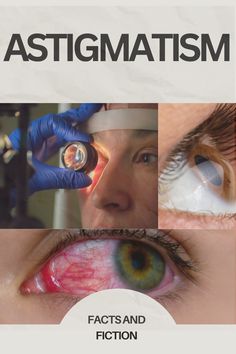 ASTIGMATISM

FACTS AND FICTION